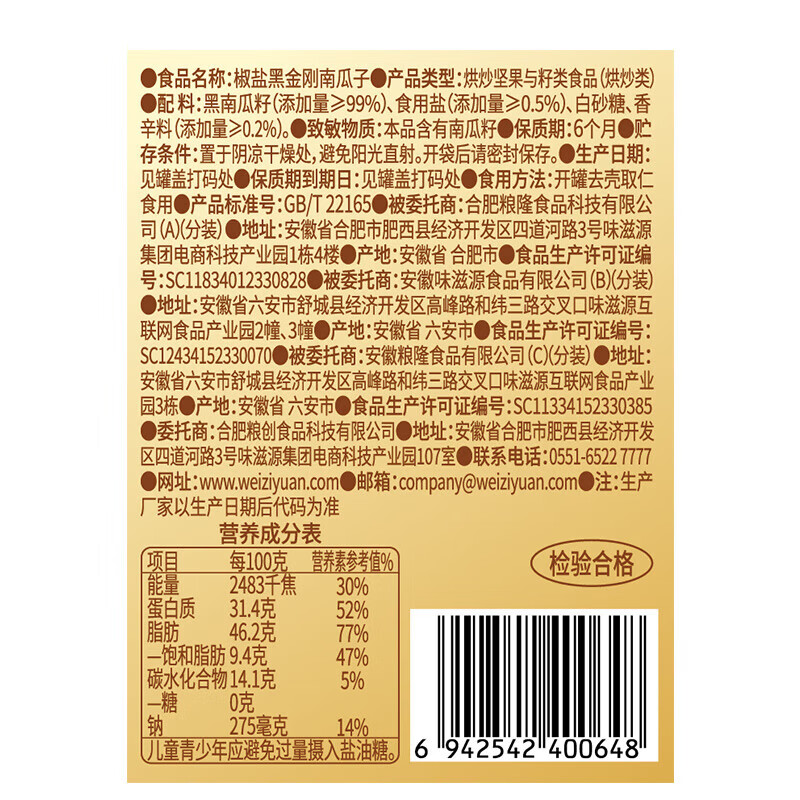 ●食品名称：椒盐黑金刚南瓜子●产品类型：烘炒坚果与籽类食品（烘炒类）●配料：黑南瓜籽（添加量≥99%）、食用盐（添加量≥0.5%）、白砂糖、香辛料（添加量≥0.2%）。●致敏物质：本品含有南瓜籽●保质期：6个月●贮存条件：置于阴凉干燥处，避免阳光直射。开袋后请密封保存。●生产日期：见罐盖打码处●保质期到期日：见罐盖打码处●食用方法：开罐去壳取仁食用●产品标准号：GB/T 22165●被委托商：合肥粮隆食品科技有限公司（A）（分装）●地址：安徽省合肥市肥西县经济开发区四道河路3号味滋源集团电商科技产业园1栋4楼●产地：安徽省 合肥市●食品生产许可证编号：SC11834012330828●被委托商：安徽味滋源食品有限公司（B）（分装）●地址：安徽省六安市舒城县经济开发区高峰路和纬三路交叉口味滋源互联网食品产业园2幢、3幢●产地：安徽省 六安市●食品生产许可证编号：SC12434152330070●被委托商：安徽粮隆食品有限公司（C）（分装）●地址：安徽省六安市舒城县经济开发区高峰路和纬三路交叉口味滋源互联网食品产业园3栋●产地：安徽省 六安市●食品生产许可证编号：SC11334152330385●委托商：合肥粮创食品科技有限公司●地址：安徽省合肥市肥西县经济开发区四道河路3号味滋源集团电商科技产业园107室●联系电话：0551-6522 7777●网址：www.weiziyuan.com●邮箱：company@weiziyuan.com●注：生产厂家以生产日期后代码为准

营养成分表

| 项目 | 每100克 | 营养素参考值% |
|---|---|---|
| 能量 | 2483千焦 | 30% |
| 蛋白质 | 31.4克 | 52% |
| 脂肪 | 46.2克 | 77% |
| —饱和脂肪 | 9.4克 | 47% |
| 碳水化合物 | 14.1克 | 5% |
| —糖 | 0克 | |
| 钠 | 275毫克 | 14% |

儿童青少年应避免过量摄入盐油糖。

检验合格

6 942542 400648